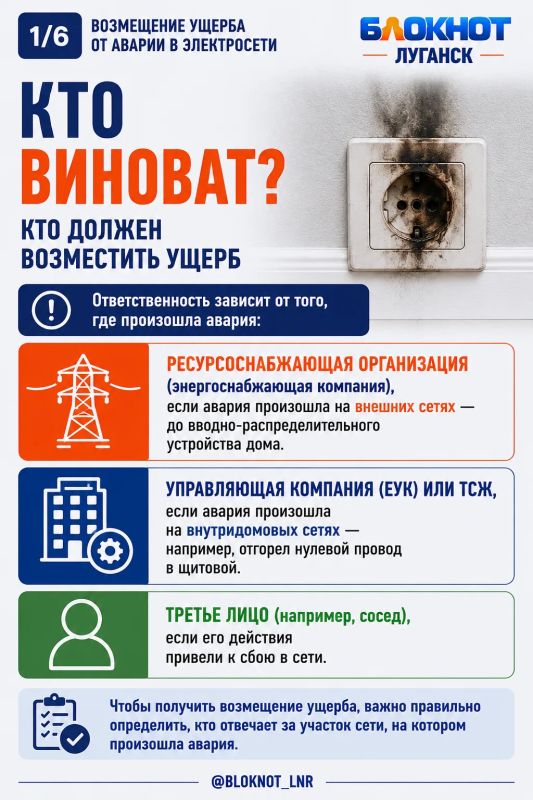 1/6 ВОЗМЕЩЕНИЕ УЩЕРБА ОТ АВАРИИ В ЭЛЕКТРОСЕТИ

БЛОКНОТ ЛУГАНСК

КТО ВИНОВАТ?

КТО ДОЛЖЕН ВОЗМЕСТИТЬ УЩЕРБ

Ответственность зависит от того, где произошла авария:

РЕСУРСОСНАБЖАЮЩАЯ ОРГАНИЗАЦИЯ (энергоснабжающая компания), если авария произошла на внешних сетях — до вводно-распределительного устройства дома.

УПРАВЛЯЮЩАЯ КОМПАНИЯ (ЕУК) ИЛИ ТСЖ, если авария произошла на внутридомовых сетях — например, отгорел нулевой провод в щитовой.

ТРЕТЬЕ ЛИЦО (например, сосед), если его действия привели к сбою в сети.

Чтобы получить возмещение ущерба, важно правильно определить, кто отвечает за участок сети, на котором произошла авария.

@BLOKNOT_LNR